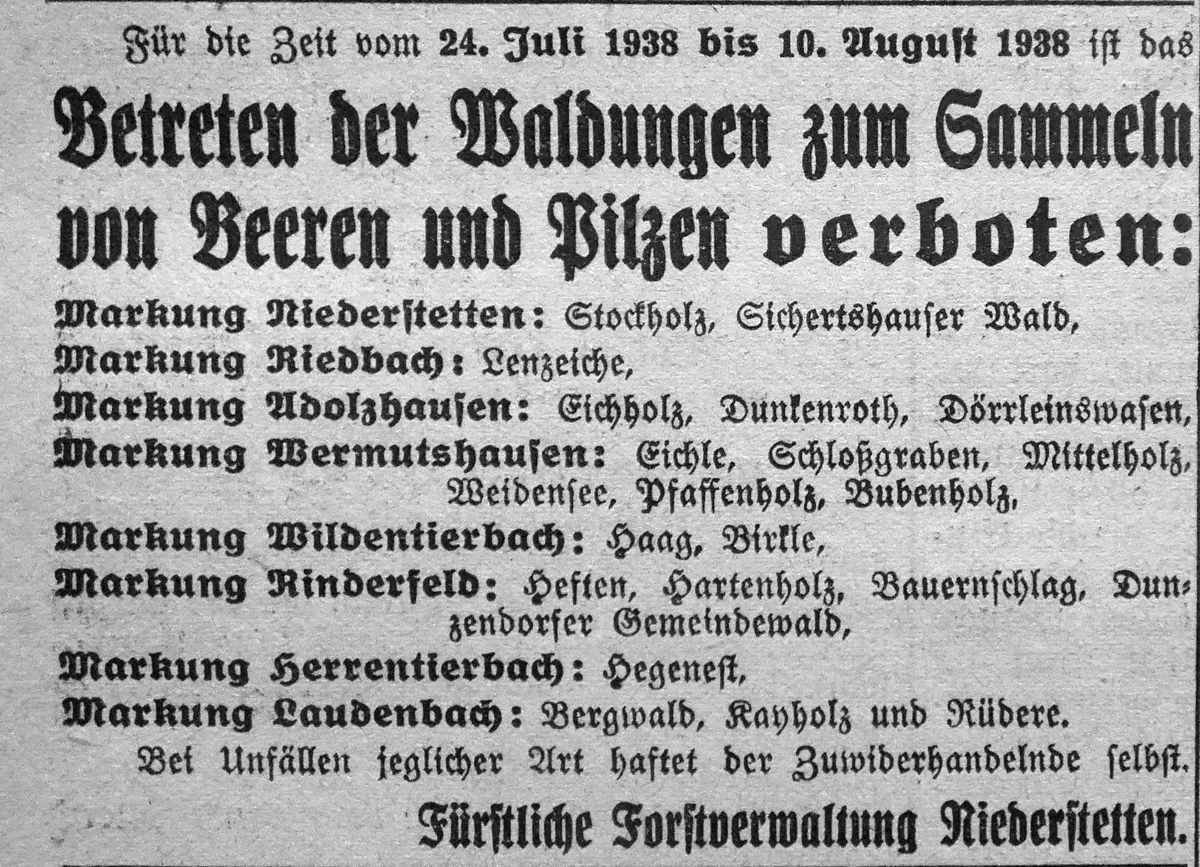 Für die Zeit vom 24. Juli 1938 bis 10. August 1938 ist das

Betreten der Waldungen zum Sammeln von Beeren und Pilzen verboten:

Markung Niederstetten: Stockholz, Sichertshauser Wald,
Markung Riedbach: Lenzeiche,
Markung Adolzhausen: Eichholz, Dunkenroth, Dörrleinswasen,
Markung Wermutshausen: Eichle, Schloßgraben, Mittelholz, Weidensee, Pfaffenholz, Bubenholz,
Markung Wildentierbach: Haag, Birkle,
Markung Rinderfeld: Heften, Hartenholz, Bauernschlag, Dunzendorfer Gemeindewald,
Markung Herrentierbach: Hegenest,
Markung Laudenbach: Bergwald, Kayholz und Rüdere.

Bei Unfällen jeglicher Art haftet der Zuwiderhandelnde selbst.

Fürstliche Forstverwaltung Niederstetten.